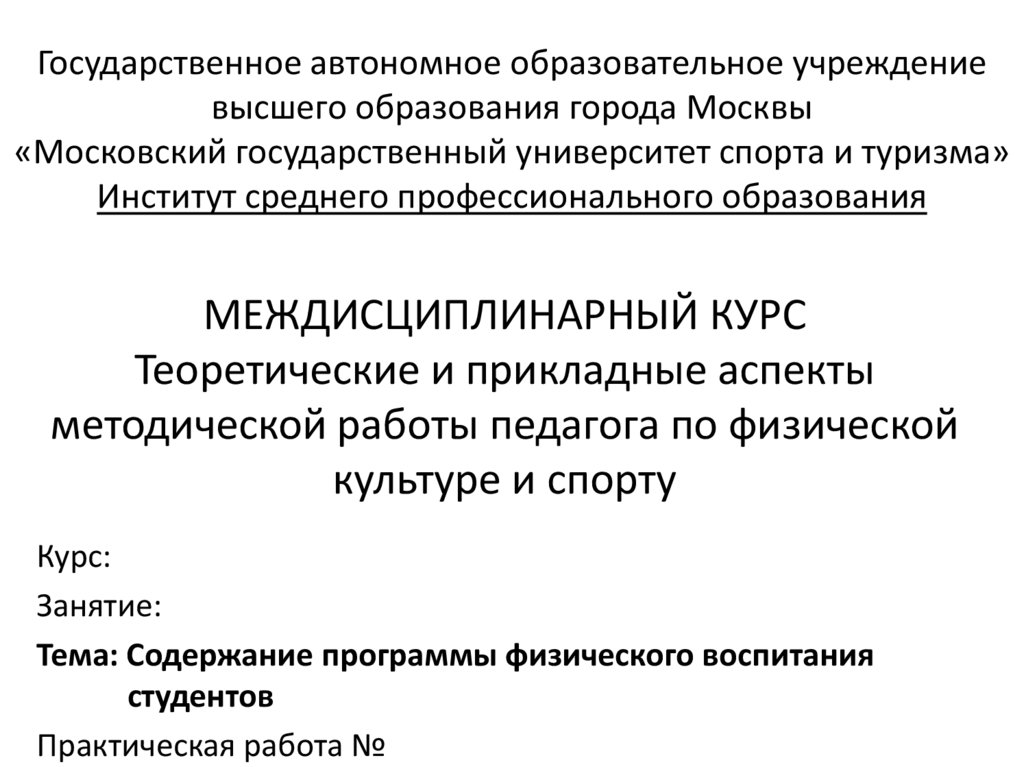 Государственное автономное образовательное учреждение высшего образования города Москвы «Московский государственный университет спорта и туризма» Институт среднего профессионального образования

МЕЖДИСЦИПЛИНАРНЫЙ КУРС
Теоретические и прикладные аспекты методической работы педагога по физической культуре и спорту

Курс:

Занятие:

Тема: Содержание программы физического воспитания студентов

Практическая работа №